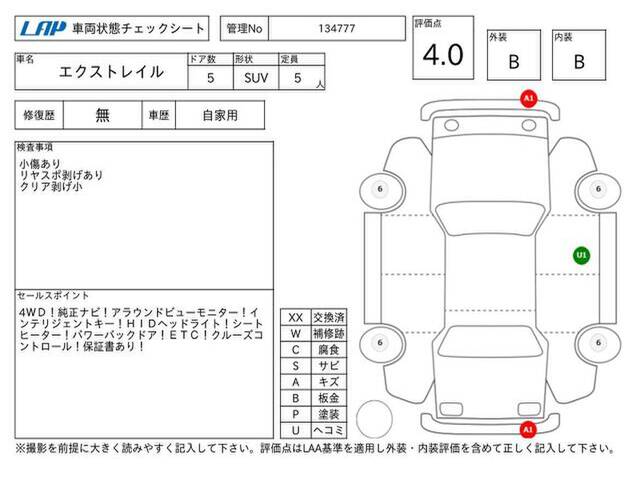 LAP 車両状態チェックシート

管理No 134777

評価点 4.0

外装 B

内装 B

| 車名 | ドア数 | 形状 | 定員 |
|---|---|---|---|
| エクストレイル | 5 | SUV | 5 人 |

| 修復歴 | 無 | 車歴 | 自家用 |
|---|---|---|---|

検査事項
小傷あり
リヤスポ剥げあり
クリア剥げ小

セールスポイント
4WD！純正ナビ！アラウンドビューモニター！インテリジェントキー！HIDヘッドライト！シートヒーター！パワーバックドア！ETC！クルーズコントロール！保証書あり！

| XX | 交換済 |
|---|---|
| W | 補修跡 |
| C | 腐食 |
| S | サビ |
| A | キズ |
| B | 板金 |
| P | 塗装 |
| U | ヘコミ |

A1
6
6
U1
6
6
A1

※撮影を前提に大きく読みやすく記入して下さい。評価点はLAA基準を適用し外装・内装評価を含めて正しく記入して下さい。